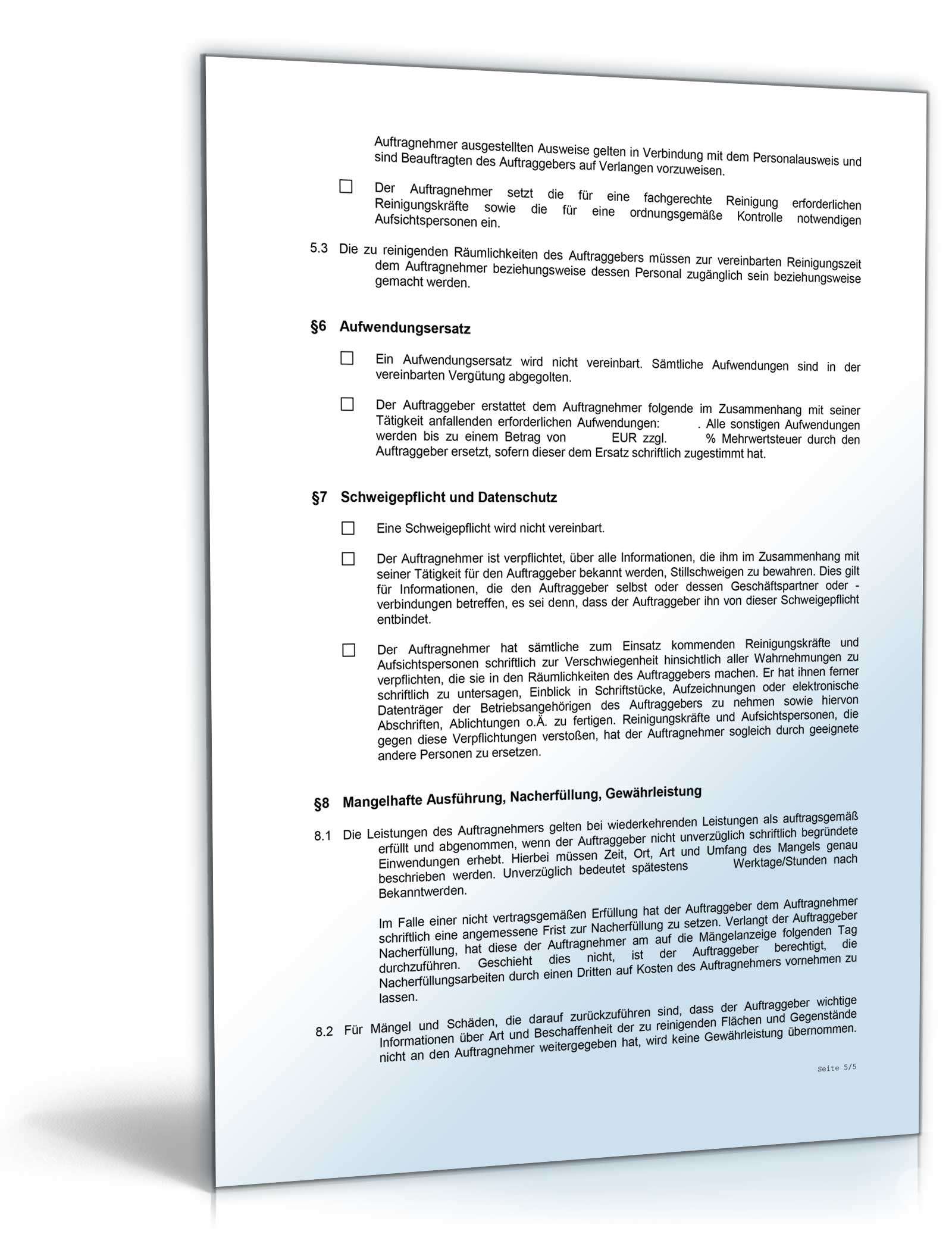 Auftragnehmer ausgestellten Ausweise gelten in Verbindung mit dem Personalausweis und sind Beauftragten des Auftraggebers auf Verlangen vorzuweisen.

☐ Der Auftragnehmer setzt die für eine fachgerechte Reinigung erforderlichen Reinigungskräfte sowie die für eine ordnungsgemäße Kontrolle notwendigen Aufsichtspersonen ein.

5.3 Die zu reinigenden Räumlichkeiten des Auftraggebers müssen zur vereinbarten Reinigungszeit dem Auftragnehmer beziehungsweise dessen Personal zugänglich sein beziehungsweise gemacht werden.

§6 Aufwendungsersatz

☐ Ein Aufwendungsersatz wird nicht vereinbart. Sämtliche Aufwendungen sind in der vereinbarten Vergütung abgegolten.

☐ Der Auftraggeber erstattet dem Auftragnehmer folgende im Zusammenhang mit seiner Tätigkeit anfallenden erforderlichen Aufwendungen: . Alle sonstigen Aufwendungen werden bis zu einem Betrag von EUR zzgl. % Mehrwertsteuer durch den Auftraggeber ersetzt, sofern dieser dem Ersatz schriftlich zugestimmt hat.

§7 Schweigepflicht und Datenschutz

☐ Eine Schweigepflicht wird nicht vereinbart.

☐ Der Auftragnehmer ist verpflichtet, über alle Informationen, die ihm im Zusammenhang mit seiner Tätigkeit für den Auftraggeber bekannt werden, Stillschweigen zu bewahren. Dies gilt für Informationen, die den Auftraggeber selbst oder dessen Geschäftspartner oder -verbindungen betreffen, es sei denn, dass der Auftraggeber ihn von dieser Schweigepflicht entbindet.

☐ Der Auftragnehmer hat sämtliche zum Einsatz kommenden Reinigungskräfte und Aufsichtspersonen schriftlich zur Verschwiegenheit hinsichtlich aller Wahrnehmungen zu verpflichten, die sie in den Räumlichkeiten des Auftraggebers machen. Er hat ihnen ferner schriftlich zu untersagen, Einblick in Schriftstücke, Aufzeichnungen oder elektronische Datenträger der Betriebsangehörigen des Auftraggebers zu nehmen sowie hiervon Abschriften, Ablichtungen o.Ä. zu fertigen. Reinigungskräfte und Aufsichtspersonen, die gegen diese Verpflichtungen verstoßen, hat der Auftragnehmer sogleich durch geeignete andere Personen zu ersetzen.

§8 Mangelhafte Ausführung, Nacherfüllung, Gewährleistung

8.1 Die Leistungen des Auftragnehmers gelten bei wiederkehrenden Leistungen als auftragsgemäß erfüllt und abgenommen, wenn der Auftraggeber nicht unverzüglich schriftlich begründete Einwendungen erhebt. Hierbei müssen Zeit, Ort, Art und Umfang des Mangels genau beschrieben werden. Unverzüglich bedeutet spätestens Werktage/Stunden nach Bekanntwerden.

Im Falle einer nicht vertragsgemäßen Erfüllung hat der Auftraggeber dem Auftragnehmer schriftlich eine angemessene Frist zur Nacherfüllung zu setzen. Verlangt der Auftraggeber Nacherfüllung, hat diese der Auftragnehmer am auf die Mängelanzeige folgenden Tag durchzuführen. Geschieht dies nicht, ist der Auftraggeber berechtigt, die Nacherfüllungsarbeiten durch einen Dritten auf Kosten des Auftragnehmers vornehmen zu lassen.

8.2 Für Mängel und Schäden, die darauf zurückzuführen sind, dass der Auftraggeber wichtige Informationen über Art und Beschaffenheit der zu reinigenden Flächen und Gegenstände nicht an den Auftragnehmer weitergegeben hat, wird keine Gewährleistung übernommen.

Seite 5/5